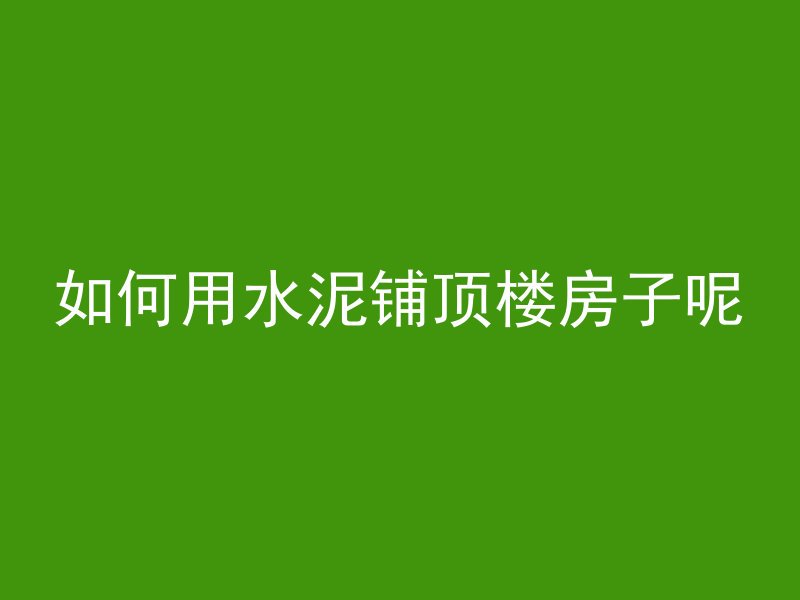 如何用水泥铺顶楼房子呢